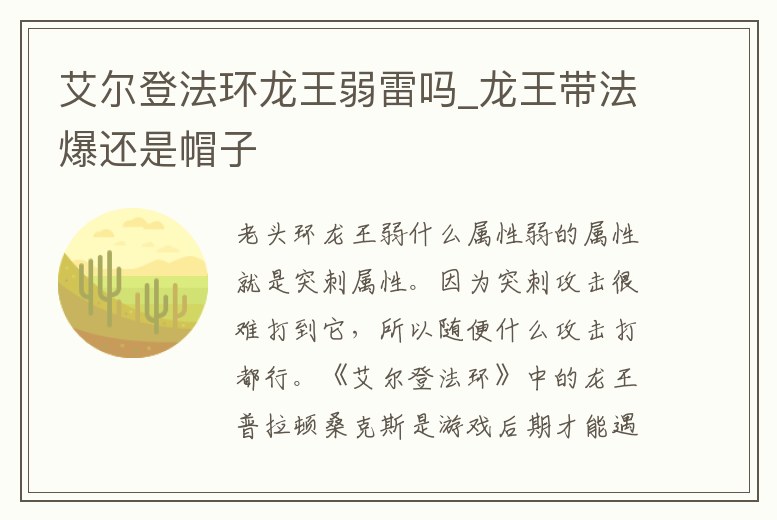 艾尔登法环龙王弱雷吗_龙王带法爆还是帽子

老头环龙王弱什么属性弱的属性就是突刺属性。因为突刺攻击很难打到它，所以随便什么攻击打都行。《艾尔登法环》中的龙王普拉顿桑克斯是游戏后期才能遇